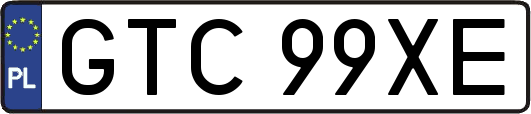 PL
GTC 99XE